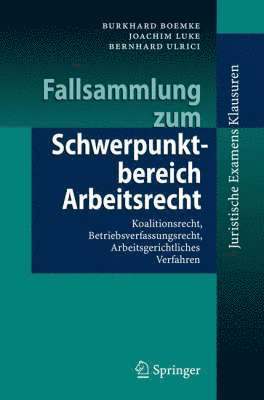 BURKHARD BOEMKE
JOACHIM LUKE
BERNHARD ULRICI

Fallsammlung zum Schwerpunktbereich Arbeitsrecht

Koalitionsrecht, Betriebsverfassungsrecht, Arbeitsgerichtliches Verfahren

Juristische Examens Klausuren

Springer